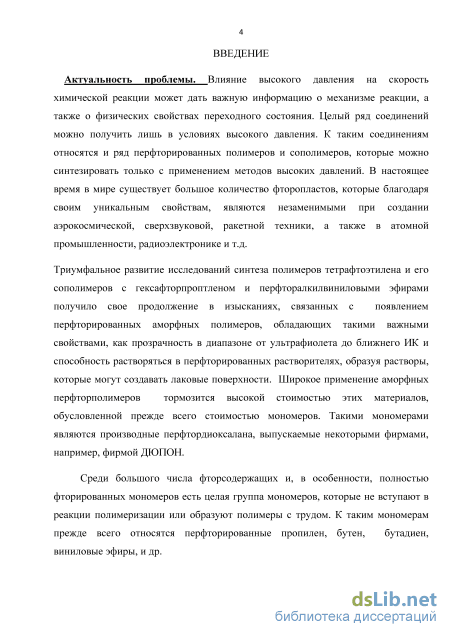 4

ВВЕДЕНИЕ

Актуальность проблемы. Влияние высокого давления на скорость химической реакции может дать важную информацию о механизме реакции, а также о физических свойствах переходного состояния. Целый ряд соединений можно получить лишь в условиях высокого давления. К таким соединениям относятся и ряд перфторированных полимеров и сополимеров, которые можно синтезировать только с применением методов высоких давлений. В настоящее время в мире существует большое количество фторопластов, которые благодаря своим уникальным свойствам, являются незаменимыми при создании аэрокосмической, сверхзвуковой, ракетной техники, а также в атомной промышленности, радиоэлектронике и т.д.

Триумфальное развитие исследований синтеза полимеров тетрафтоэтилена и его сополимеров с гексафторпроптленом и перфторалкилвиниловыми эфирами получило свое продолжение в изысканиях, связанных с появлением перфторированных аморфных полимеров, обладающих такими важными свойствами, как прозрачность в диапазоне от ультрафиолета до ближнего ИК и способность растворяться в перфторированных растворителях, образуя растворы, которые могут создавать лаковые поверхности. Широкое применение аморфных перфторполимеров тормозится высокой стоимостью этих материалов, обусловленной прежде всего стоимостью мономеров. Такими мономерами являются производные перфтордиоксалана, выпускаемые некоторыми фирмами, например, фирмой ДЮПОН.

Среди большого числа фторсодержащих и, в особенности, полностью фторированных мономеров есть целая группа мономеров, которые не вступают в реакции полимеризации или образуют полимеры с трудом. К таким мономерам прежде всего относятся перфторированные пропилен, бутен, бутадиен, виниловые эфиры, и др.

dsLib.net
библиотека диссертаций